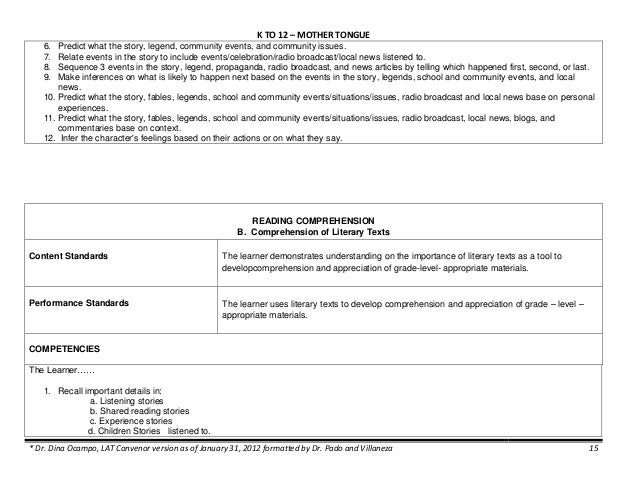 K TO 12 – MOTHER TONGUE

6. Predict what the story, legend, community events, and community issues.
7. Relate events in the story to include events/celebration/radio broadcast/local news listened to.
8. Sequence 3 events in the story, legend, propaganda, radio broadcast, and news articles by telling which happened first, second, or last.
9. Make inferences on what is likely to happen next based on the events in the story, legends, school and community events, and local news.
10. Predict what the story, fables, legends, school and community events/situations/issues, radio broadcast and local news base on personal experiences.
11. Predict what the story, fables, legends, school and community events/situations/issues, radio broadcast, local news, blogs, and commentaries base on context.
12. Infer the character's feelings based on their actions or on what they say.

READING COMPREHENSION
B. Comprehension of Literary Texts

| Content Standards | The learner demonstrates understanding on the importance of literary texts as a tool to developcomprehension and appreciation of grade-level- appropriate materials. |
|---|---|
| Performance Standards | The learner uses literary texts to develop comprehension and appreciation of grade – level – appropriate materials. |

COMPETENCIES

The Learner……

1. Recall important details in:
a. Listening stories
b. Shared reading stories
c. Experience stories
d. Children Stories listened to.

* Dr. Dina Ocampo, LAT Convenor version as of January 31, 2012 formatted by Dr. Pado and Villaneza 15